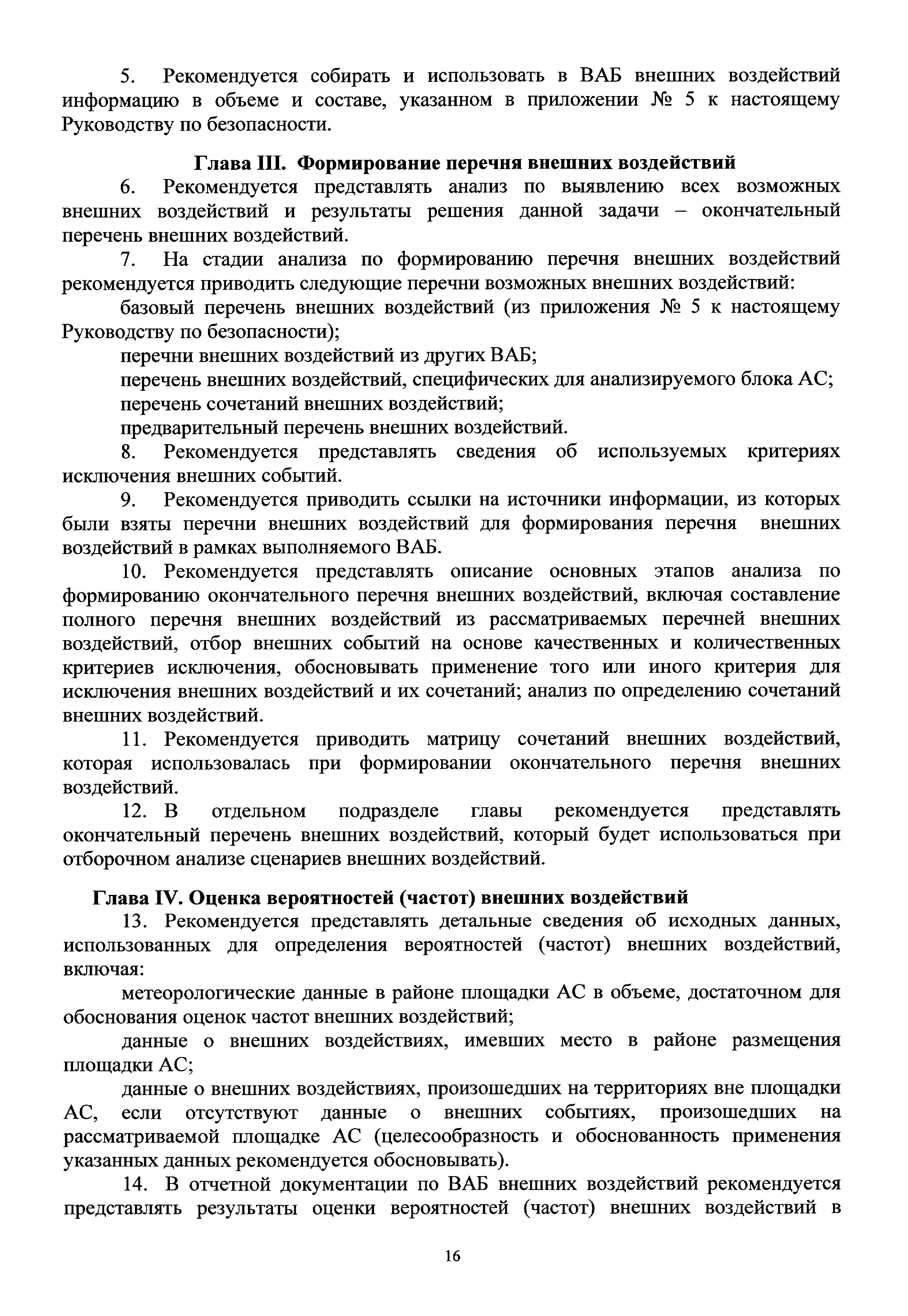 5. Рекомендуется собирать и использовать в ВАБ внешних воздействий информацию в объеме и составе, указанном в приложении № 5 к настоящему Руководству по безопасности.

Глава III. Формирование перечня внешних воздействий

6. Рекомендуется представлять анализ по выявлению всех возможных внешних воздействий и результаты решения данной задачи – окончательный перечень внешних воздействий.

7. На стадии анализа по формированию перечня внешних воздействий рекомендуется приводить следующие перечни возможных внешних воздействий:

базовый перечень внешних воздействий (из приложения № 5 к настоящему Руководству по безопасности);

перечни внешних воздействий из других ВАБ;

перечень внешних воздействий, специфических для анализируемого блока АС;

перечень сочетаний внешних воздействий;

предварительный перечень внешних воздействий.

8. Рекомендуется представлять сведения об используемых критериях исключения внешних событий.

9. Рекомендуется приводить ссылки на источники информации, из которых были взяты перечни внешних воздействий для формирования перечня внешних воздействий в рамках выполняемого ВАБ.

10. Рекомендуется представлять описание основных этапов анализа по формированию окончательного перечня внешних воздействий, включая составление полного перечня внешних воздействий из рассматриваемых перечней внешних воздействий, отбор внешних событий на основе качественных и количественных критериев исключения, обосновывать применение того или иного критерия для исключения внешних воздействий и их сочетаний; анализ по определению сочетаний внешних воздействий.

11. Рекомендуется приводить матрицу сочетаний внешних воздействий, которая использовалась при формировании окончательного перечня внешних воздействий.

12. В отдельном подразделе главы рекомендуется представлять окончательный перечень внешних воздействий, который будет использоваться при отборочном анализе сценариев внешних воздействий.

Глава IV. Оценка вероятностей (частот) внешних воздействий

13. Рекомендуется представлять детальные сведения об исходных данных, использованных для определения вероятностей (частот) внешних воздействий, включая:

метеорологические данные в районе площадки АС в объеме, достаточном для обоснования оценок частот внешних воздействий;

данные о внешних воздействиях, имевших место в районе размещения площадки АС;

данные о внешних воздействиях, произошедших на территориях вне площадки АС, если отсутствуют данные о внешних событиях, произошедших на рассматриваемой площадке АС (целесообразность и обоснованность применения указанных данных рекомендуется обосновывать).

14. В отчетной документации по ВАБ внешних воздействий рекомендуется представлять результаты оценки вероятностей (частот) внешних воздействий в

16